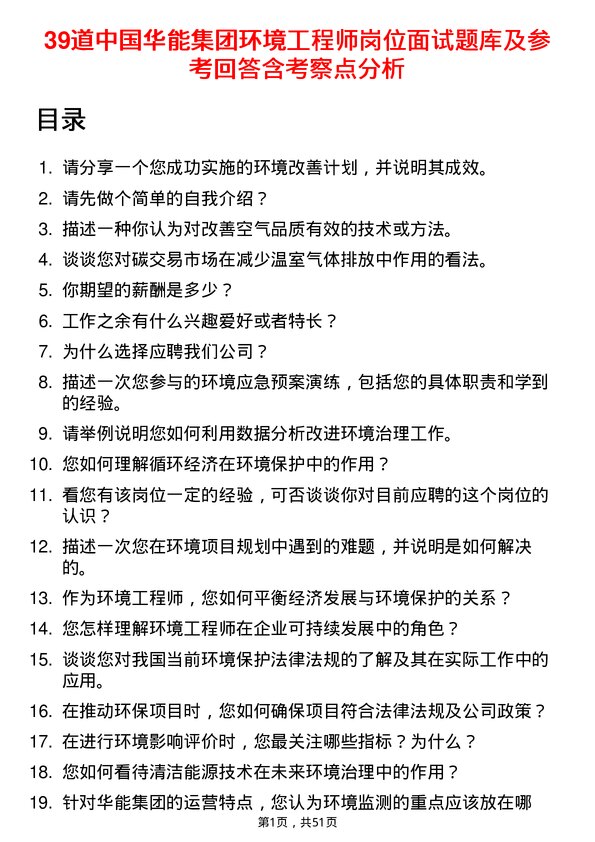 39道中国华能集团环境工程师岗位面试题库及参考回答含考察点分析

目录

1. 请分享一个您成功实施的环境改善计划，并说明其成效。
2. 请先做个简单的自我介绍？
3. 描述一种你认为对改善空气品质有效的技术或方法。
4. 谈谈您对碳交易市场在减少温室气体排放中作用的看法。
5. 你期望的薪酬是多少？
6. 工作之余有什么兴趣爱好或者特长？
7. 为什么选择应聘我们公司？
8. 描述一次您参与的环境应急预案演练，包括您的具体职责和学到的经验。
9. 请举例说明您如何利用数据分析改进环境治理工作。
10. 您如何理解循环经济在环境保护中的作用？
11. 看您有该岗位一定的经验，可否谈谈你对目前应聘的这个岗位的认识？
12. 描述一次您在环境项目规划中遇到的难题，并说明是如何解决的。
13. 作为环境工程师，您如何平衡经济发展与环境保护的关系？
14. 您怎样理解环境工程师在企业可持续发展中的角色？
15. 谈谈您对我国当前环境保护法律法规的了解及其在实际工作中的应用。
16. 在推动环保项目时，您如何确保项目符合法律法规及公司政策？
17. 在进行环境影响评价时，您最关注哪些指标？为什么？
18. 您如何看待清洁能源技术在未来环境治理中的作用？
19. 针对华能集团的运营特点，您认为环境监测的重点应该放在哪

第1页，共51页